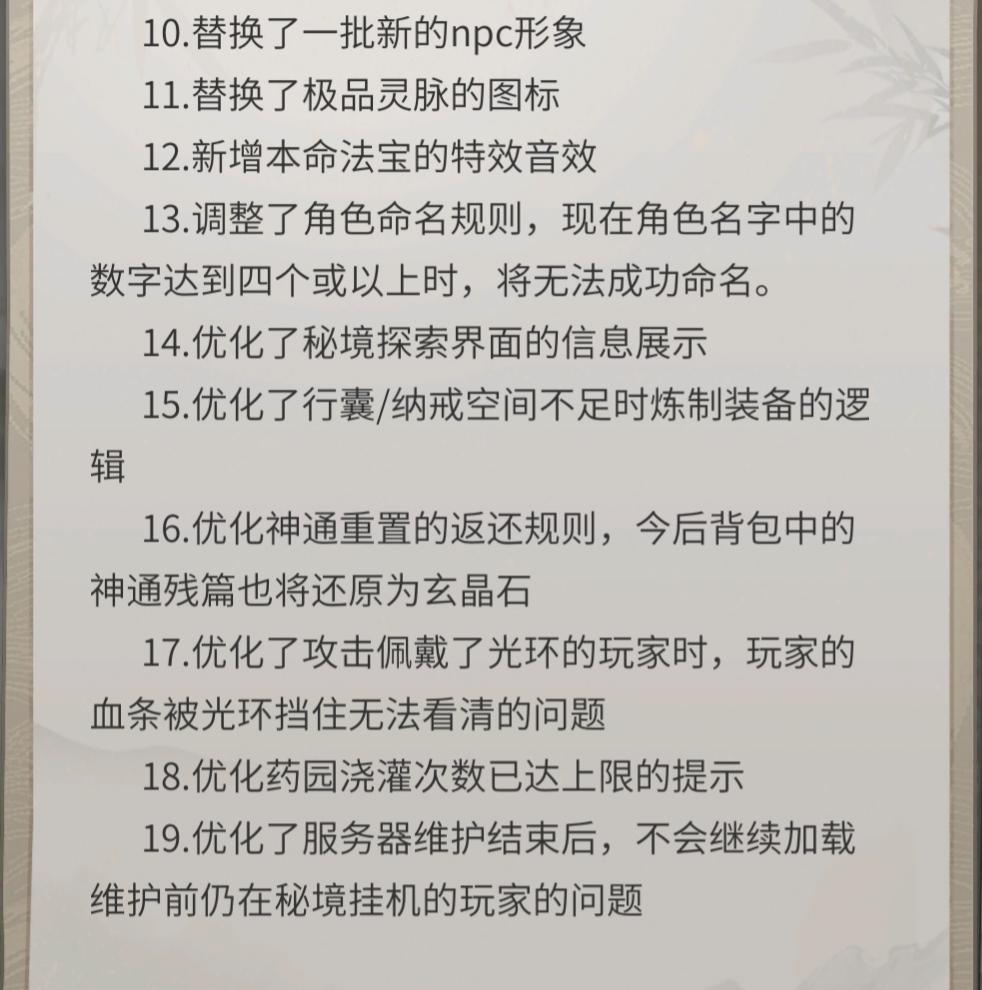 10.替换了一批新的npc形象

11.替换了极品灵脉的图标

12.新增本命法宝的特效音效

13.调整了角色命名规则，现在角色名字中的数字达到四个或以上时，将无法成功命名。

14.优化了秘境探索界面的信息展示

15.优化了行囊/纳戒空间不足时炼制装备的逻辑

16.优化神通重置的返还规则，今后背包中的神通残篇也将还原为玄晶石

17.优化了攻击佩戴了光环的玩家时，玩家的血条被光环挡住无法看清的问题

18.优化药园浇灌次数已达上限的提示

19.优化了服务器维护结束后，不会继续加载维护前仍在秘境挂机的玩家的问题